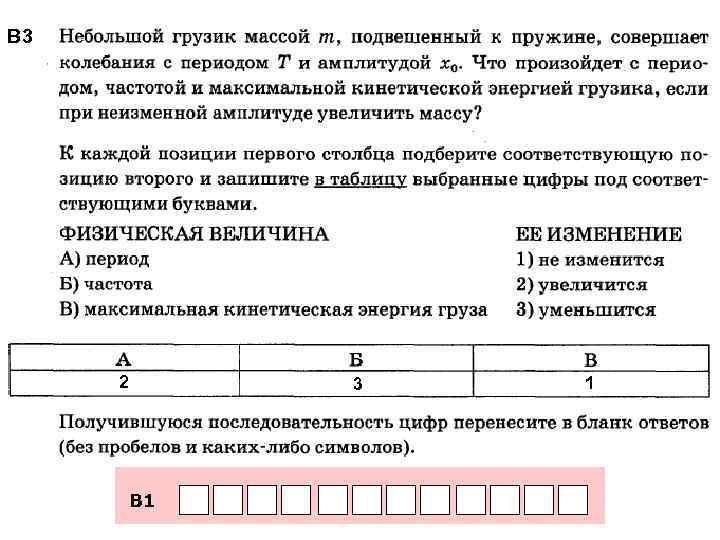 B3 Небольшой грузик массой $m$, подвешенный к пружине, совершает колебания с периодом $T$ и амплитудой $x_0$. Что произойдет с периодом, частотой и максимальной кинетической энергией грузика, если при неизменной амплитуде увеличить массу?

К каждой позиции первого столбца подберите соответствующую позицию второго и запишите в таблицу выбранные цифры под соответствующими буквами.

ФИЗИЧЕСКАЯ ВЕЛИЧИНА
А) период
Б) частота
В) максимальная кинетическая энергия груза

ЕЕ ИЗМЕНЕНИЕ
1) не изменится
2) увеличится
3) уменьшится

| А | Б | В |
|---|---|---|
| 2 | 3 | 1 |

Получившуюся последовательность цифр перенесите в бланк ответов (без пробелов и каких-либо символов).

B1